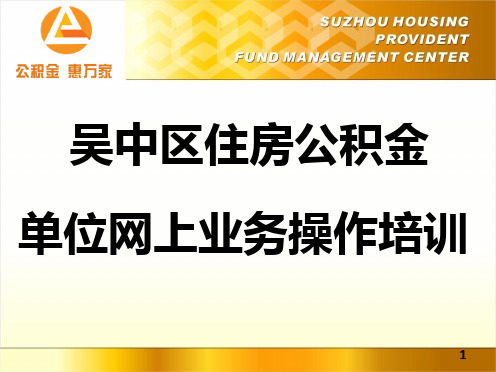 公积金 惠万家

SUZHOU HOUSING PROVIDENT FUND MANAGEMENT CENTER

吴中区住房公积金

单位网上业务操作培训

1